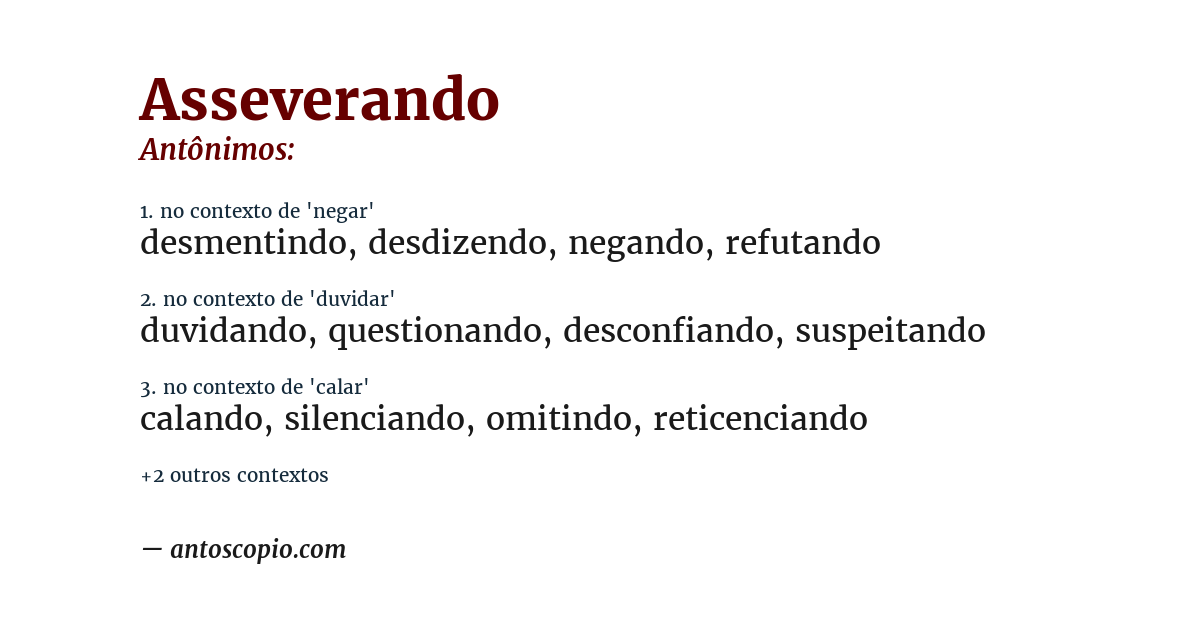 Asseverando
Antônimos:

1. no contexto de 'negar'
desmentindo, desdizendo, negando, refutando

2. no contexto de 'duvidar'
duvidando, questionando, desconfiando, suspeitando

3. no contexto de 'calar'
calando, silenciando, omitindo, reticenciando

+2 outros contextos

— antoscopio.com